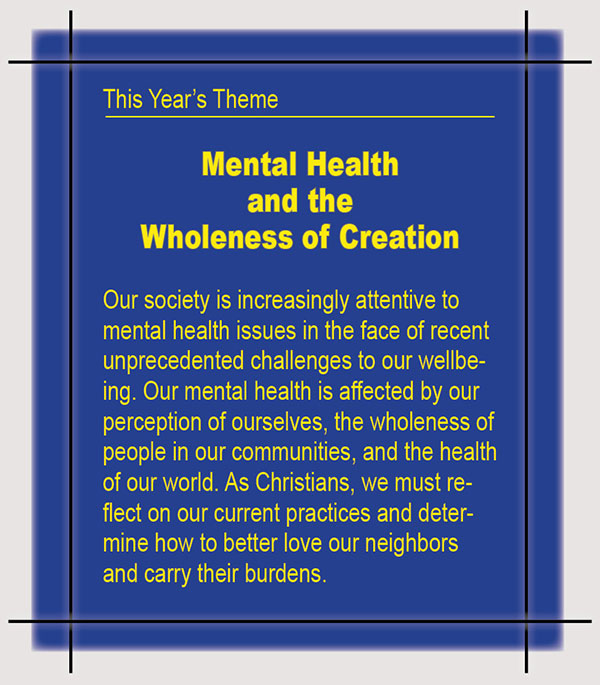 This Year's Theme

Mental Health and the Wholeness of Creation

Our society is increasingly attentive to mental health issues in the face of recent unprecedented challenges to our wellbeing. Our mental health is affected by our perception of ourselves, the wholeness of people in our communities, and the health of our world. As Christians, we must reflect on our current practices and determine how to better love our neighbors and carry their burdens.